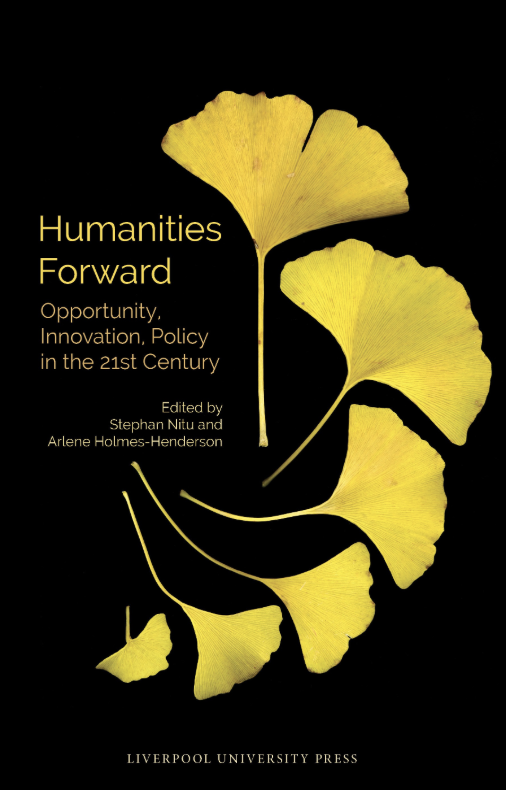 Humanities Forward

Opportunity, Innovation, Policy in the 21st Century

Edited by
Stephan Nitu and
Arlene Holmes-Henderson

LIVERPOOL UNIVERSITY PRESS